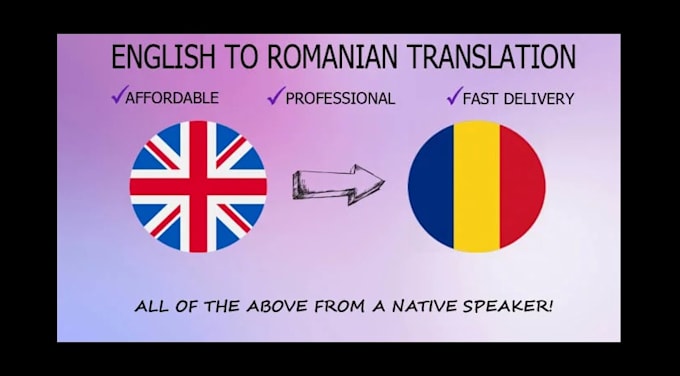 ENGLISH TO ROMANIAN TRANSLATION

✓AFFORDABLE ✓PROFESSIONAL ✓FAST DELIVERY

ALL OF THE ABOVE FROM A NATIVE SPEAKER!